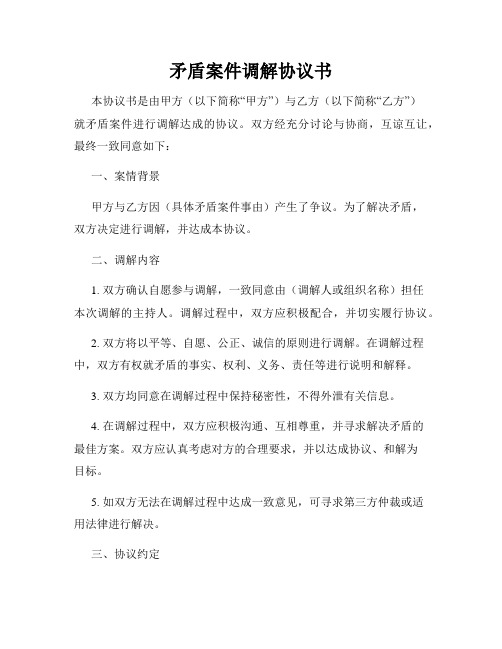 矛盾案件调解协议书

本协议书是由甲方（以下简称“甲方”）与乙方（以下简称“乙方”）就矛盾案件进行调解达成的协议。双方经充分讨论与协商，互谅互让，最终一致同意如下：

一、案情背景

甲方与乙方因（具体矛盾案件事由）产生了争议。为了解决矛盾，双方决定进行调解，并达成本协议。

二、调解内容

1. 双方确认自愿参与调解，一致同意由（调解人或组织名称）担任本次调解的主持人。调解过程中，双方应积极配合，并切实履行协议。

2. 双方将以平等、自愿、公正、诚信的原则进行调解。在调解过程中，双方有权就矛盾的事实、权利、义务、责任等进行说明和解释。

3. 双方均同意在调解过程中保持秘密性，不得外泄有关信息。

4. 在调解过程中，双方应积极沟通、互相尊重，并寻求解决矛盾的最佳方案。双方应认真考虑对方的合理要求，并以达成协议、和解为目标。

5. 如双方无法在调解过程中达成一致意见，可寻求第三方仲裁或适用法律进行解决。

三、协议约定